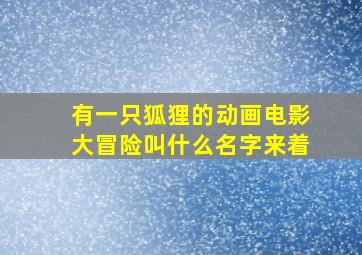 有一只狐狸的动画电影大冒险叫什么名字来着